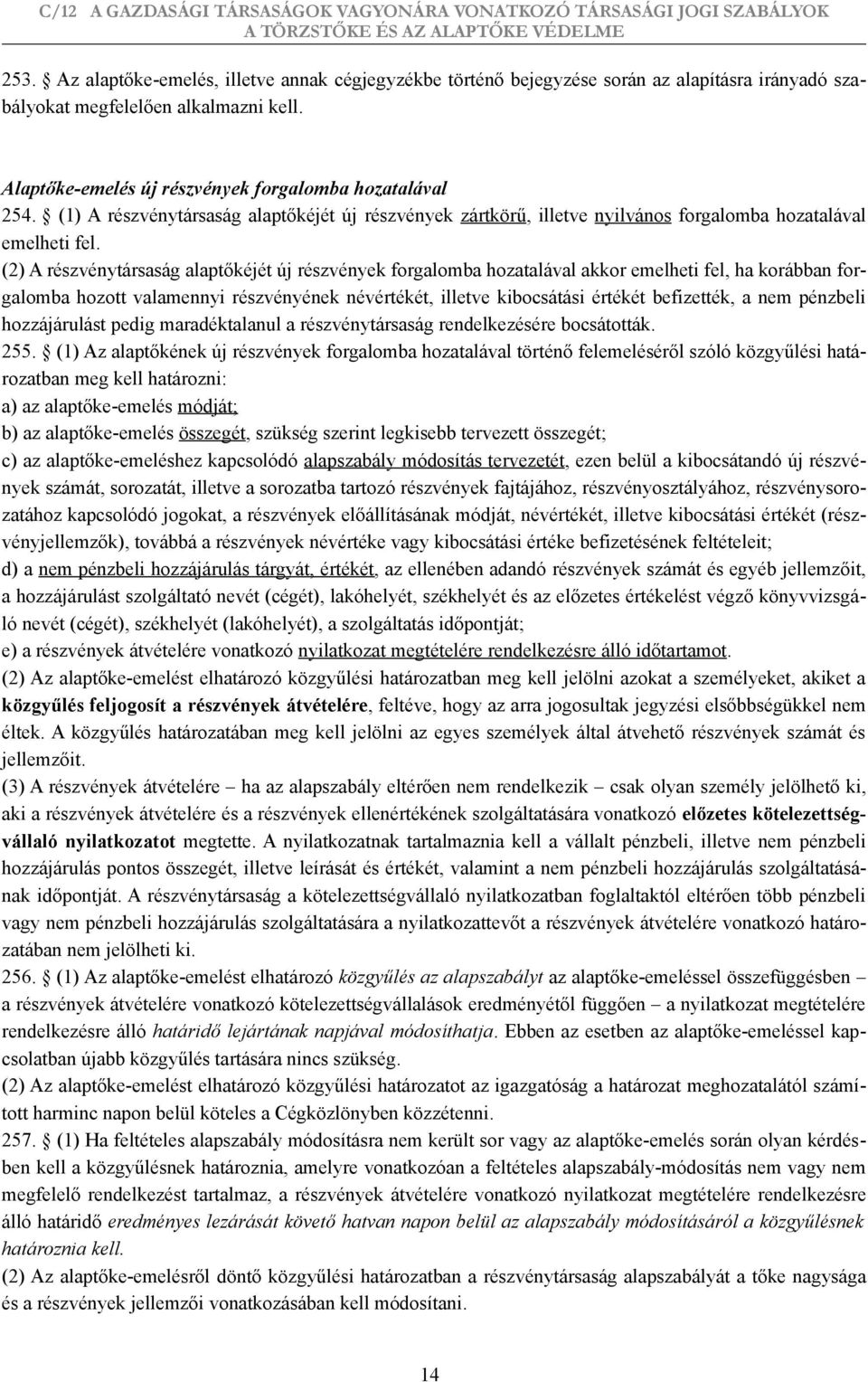 C/12 A GAZDASÁGI TÁRSASÁGOK VAGYONÁRA VONATKOZÓ TÁRSASÁGI JOGI SZABÁLYOK
A TÖRZSTŐKE ÉS AZ ALAPTŐKE VÉDELME

253. § Az alaptőke-emelés, illetve annak cégjegyzékbe történő bejegyzése során az alapításra irányadó szabályokat megfelelően alkalmazni kell.

Alaptőke-emelés új részvények forgalomba hozatalával
254. § (1) A részvénytársaság alaptőkéjét új részvények zártkörű, illetve nyilvános forgalomba hozatalával emelheti fel.
(2) A részvénytársaság alaptőkéjét új részvények forgalomba hozatalával akkor emelheti fel, ha korábban forgalomba hozott valamennyi részvényének névértékét, illetve kibocsátási értékét befizették, a nem pénzbeli hozzájárulást pedig maradéktalanul a részvénytársaság rendelkezésére bocsátották.
255. § (1) Az alaptőkének új részvények forgalomba hozatalával történő felemeléséről szóló közgyűlési határozatban meg kell határozni:
a) az alaptőke-emelés módját;
b) az alaptőke-emelés összegét, szükség szerint legkisebb tervezett összegét;
c) az alaptőke-emeléshez kapcsolódó alapszabály módosítás tervezetét, ezen belül a kibocsátandó új részvények számát, sorozatát, illetve a sorozatba tartozó részvények fajtájához, részvényosztályához, részvénysorozatához kapcsolódó jogokat, a részvények előállításának módját, névértékét, illetve kibocsátási értékét (részvényjellemzők), továbbá a részvények névértéke vagy kibocsátási értéke befizetésének feltételeit;
d) a nem pénzbeli hozzájárulás tárgyát, értékét, az ellenében adandó részvények számát és egyéb jellemzőit, a hozzájárulást szolgáltató nevét (cégét), lakóhelyét, székhelyét és az előzetes értékelést végző könyvvizsgáló nevét (cégét), székhelyét (lakóhelyét), a szolgáltatás időpontját;
e) a részvények átvételére vonatkozó nyilatkozat megtételére rendelkezésre álló időtartamot.
(2) Az alaptőke-emelést elhatározó közgyűlési határozatban meg kell jelölni azokat a személyeket, akiket a közgyűlés feljogosít a részvények átvételére, feltéve, hogy az arra jogosultak jegyzési elsőbbségükkel nem éltek. A közgyűlés határozatában meg kell jelölni az egyes személyek által átvehető részvények számát és jellemzőit.
(3) A részvények átvételére – ha az alapszabály eltérően nem rendelkezik – csak olyan személy jelölhető ki, aki a részvények átvételére és a részvények ellenértékének szolgáltatására vonatkozó előzetes kötelezettségvállaló nyilatkozatot megtette. A nyilatkozatnak tartalmaznia kell a vállalt pénzbeli, illetve nem pénzbeli hozzájárulás pontos összegét, illetve leírását és értékét, valamint a nem pénzbeli hozzájárulás szolgáltatásának időpontját. A részvénytársaság a kötelezettségvállaló nyilatkozatban foglaltaktól eltérően több pénzbeli vagy nem pénzbeli hozzájárulás szolgáltatására a nyilatkozattevőt a részvények átvételére vonatkozó határozatában nem jelölheti ki.
256. § (1) Az alaptőke-emelést elhatározó közgyűlés az alapszabályt az alaptőke-emeléssel összefüggésben – a részvények átvételére vonatkozó kötelezettségvállalások eredményétől függően – a nyilatkozat megtételére rendelkezésre álló határidő lejártának napjával módosíthatja. Ebben az esetben az alaptőke-emeléssel kapcsolatban újabb közgyűlés tartására nincs szükség.
(2) Az alaptőke-emelést elhatározó közgyűlési határozatot az igazgatóság a határozat meghozatalától számított harminc napon belül köteles a Cégközlönyben közzétenni.
257. § (1) Ha feltételes alapszabály módosításra nem került sor vagy az alaptőke-emelés során olyan kérdésben kell a közgyűlésnek határoznia, amelyre vonatkozóan a feltételes alapszabály-módosítás nem vagy nem megfelelő rendelkezést tartalmaz, a részvények átvételére vonatkozó nyilatkozat megtételére rendelkezésre álló határidő eredményes lezárását követő hatvan napon belül az alapszabály módosításáról a közgyűlésnek határoznia kell.
(2) Az alaptőke-emelésről döntő közgyűlési határozatban a részvénytársaság alapszabályát a tőke nagysága és a részvények jellemzői vonatkozásában kell módosítani.

14